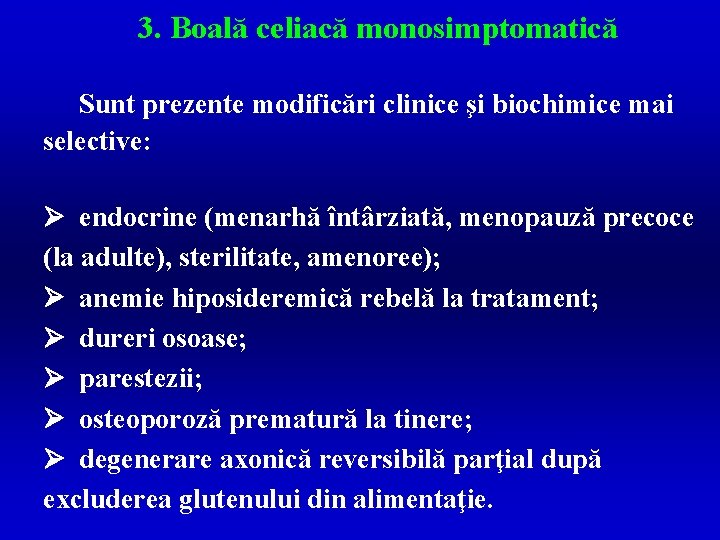 3. Boală celiacă monosimptomatică

Sunt prezente modificări clinice şi biochimice mai selective:

➢ endocrine (menarhă întârziată, menopauză precoce (la adulte), sterilitate, amenoree);
➢ anemie hiposideremică rebelă la tratament;
➢ dureri osoase;
➢ parestezii;
➢ osteoporoză prematură la tinere;
➢ degenerare axonică reversibilă parţial după excluderea glutenului din alimentaţie.